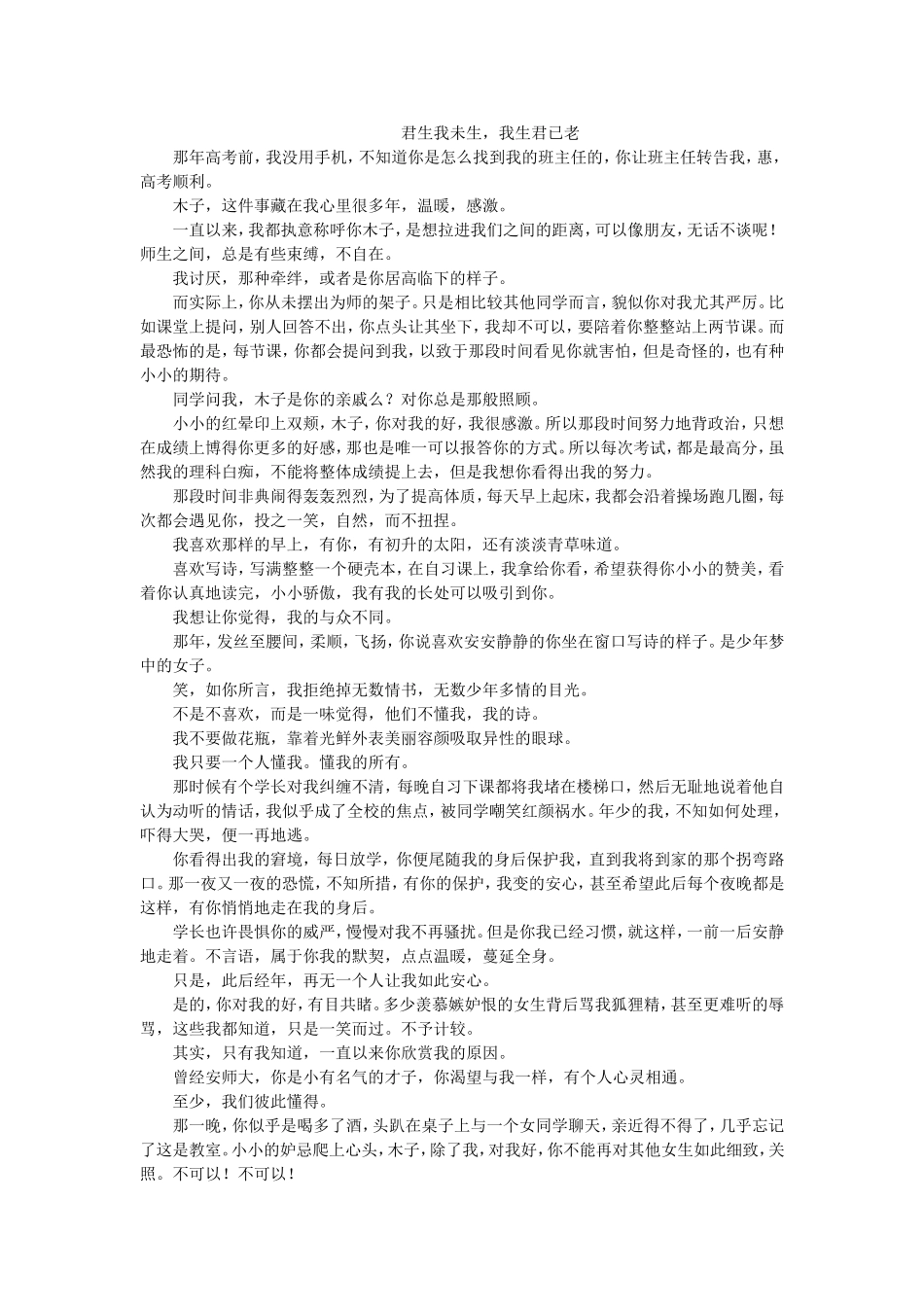 君生我未生，我生君已老

那年高考前，我没用手机，不知道你是怎么找到我的班主任的，你让班主任转告我，惠，高考顺利。

木子，这件事藏在我心里很多年，温暖，感激。

一直以来，我都执意称呼你木子，是想拉进我们之间的距离，可以像朋友，无话不谈呢！师生之间，总是有些束缚，不自在。

我讨厌，那种牵绊，或者是你居高临下的样子。

而实际上，你从未摆出为师的架子。只是相比较其他同学而言，貌似你对我尤其严厉。比如课堂上提问，别人回答不出，你点头让其坐下，我却不可以，要陪着你整整站上两节课。而最恐怖的是，每节课，你都会提问到我，以致于那段时间看见你就害怕，但是奇怪的，也有种小小的期待。

同学问我，木子是你的亲戚么？对你总是那般照顾。

小小的红晕印上双颊，木子，你对我的好，我很感激。所以那段时间努力地背政治，只想在成绩上博得你更多的好感，那也是唯一可以报答你的方式。所以每次考试，都是最高分，虽然我的理科白痴，不能将整体成绩提上去，但是我想你看得出我的努力。

那段时间非典闹得轰轰烈烈，为了提高体质，每天早上起床，我都会沿着操场跑几圈，每次都会遇见你，投之一笑，自然，而不扭捏。

我喜欢那样的早上，有你，有初升的太阳，还有淡淡青草味道。

喜欢写诗，写满整整一个硬壳本，在自习课上，我拿给你看，希望获得你小小的赞美，看着你认真地读完，小小骄傲，我有我的长处可以吸引到你。

我想让你觉得，我的与众不同。

那年，发丝至腰间，柔顺，飞扬，你说喜欢安安静静的你坐在窗口写诗的样子。是少年梦中的女子。

笑，如你所言，我拒绝掉无数情书，无数少年多情的目光。

不是不喜欢，而是一味觉得，他们不懂我，我的诗。

我不要做花瓶，靠着光鲜外表美丽容颜吸取异性的眼球。

我只要一个人懂我。懂我的所有。

那时候有个学长对我纠缠不清，每晚自习下课都将我堵在楼梯口，然后无耻地说着他自认为动听的情话，我似乎成了全校的焦点，被同学嘲笑红颜祸水。年少的我，不知如何处理，吓得大哭，便一再地逃。

你看得出我的窘境，每日放学，你便尾随我的身后保护我，直到我将到家的那个拐弯路口。那一夜又一夜的恐慌，不知所措，有你的保护，我变的安心，甚至希望此后每个夜晚都是这样，有你悄悄地走在我的身后。

学长也许畏惧你的威严，慢慢对我不再骚扰。但是你我已经习惯，就这样，一前一后安静地走着。不言语，属于你我的默契，点点温暖，蔓延全身。

只是，此后经年，再无一个人让我如此安心。

是的，你对我的好，有目共睹。多少羡慕嫉妒恨的女生背后骂我狐狸精，甚至更难听的辱骂，这些我都知道，只是一笑而过。不予计较。

其实，只有我知道，一直以来你欣赏我的原因。

曾经安师大，你是小有名气的才子，你渴望与我一样，有个人心灵相通。

至少，我们彼此懂得。

那一晚，你似乎是喝多了酒，头趴在桌子上与一个女同学聊天，亲近得不得了，几乎忘记了这是教室。小小的妒忌爬上心头，木子，除了我，对我好，你不能再对其他女生如此细致，关照。不可以！不可以！